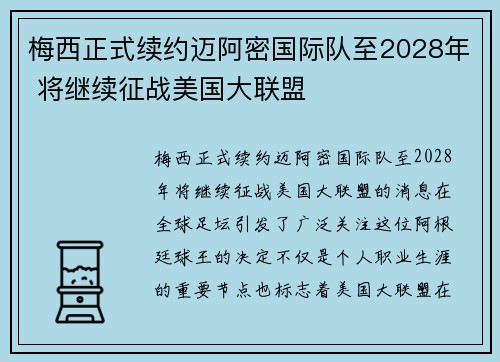 梅西正式续约迈阿密国际队至2028年 将继续征战美国大联盟

梅西正式续约迈阿密国际队至2028年将继续征战美国大联盟的消息在全球足坛引发了广泛关注这位阿根廷球王的决定不仅是个人职业生涯的重要节点也标志着美国大联盟在